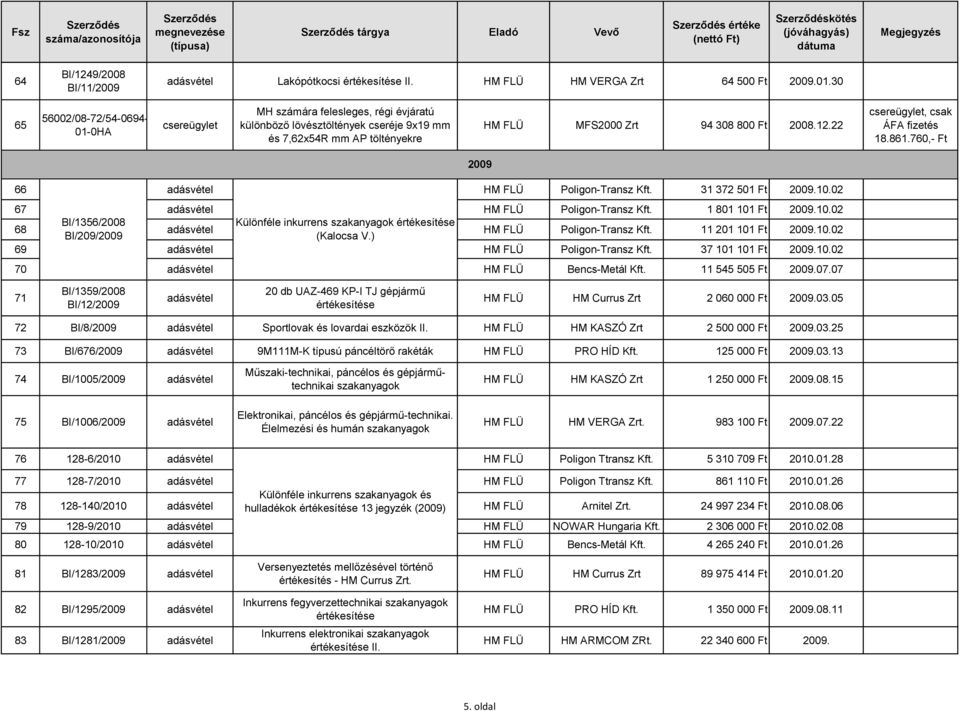 | Fsz | Szerződés száma/azonosítója | Szerződés megnevezése (típusa) | Szerződés tárgya | Eladó | Vevő | Szerződés értéke (nettó Ft) | Szerződéskötés (jóváhagyás) dátuma | Megjegyzés |
|---|---|---|---|---|---|---|---|---|
| 64 | BI/1249/2008 BI/11/2009 | adásvétel | Lakópótkocsi értékesítése II. | HM FLÜ | HM VERGA Zrt | 64 500 Ft | 2009.01.30 | |
| 65 | 56002/08-72/54-0694-01-0HA | csereügylet | MH számára felesleges, régi évjáratú különböző lövésztöltények cseréje 9x19 mm és 7,62x54R mm AP töltényekre | HM FLÜ | MFS2000 Zrt | 94 308 800 Ft | 2008.12.22 | csereügylet, csak ÁFA fizetés 18.861.760,- Ft |
| 2009 | | | | | | | | |
| 66 | BI/1356/2008 BI/209/2009 | adásvétel | Különféle inkurrens szakanyagok értékesítése (Kalocsa V.) | HM FLÜ | Poligon-Transz Kft. | 31 372 501 Ft | 2009.10.02 | |
| 67 | | adásvétel | | HM FLÜ | Poligon-Transz Kft. | 1 801 101 Ft | 2009.10.02 | |
| 68 | | adásvétel | | HM FLÜ | Poligon-Transz Kft. | 11 201 101 Ft | 2009.10.02 | |
| 69 | | adásvétel | | HM FLÜ | Poligon-Transz Kft. | 37 101 101 Ft | 2009.10.02 | |
| 70 | | adásvétel | | HM FLÜ | Bencs-Metál Kft. | 11 545 505 Ft | 2009.07.07 | |
| 71 | BI/1359/2008 BI/12/2009 | adásvétel | 20 db UAZ-469 KP-I TJ gépjármű értékesítése | HM FLÜ | HM Currus Zrt | 2 060 000 Ft | 2009.03.05 | |
| 72 | BI/8/2009 | adásvétel | Sportlovak és lovardai eszközök II. | HM FLÜ | HM KASZÓ Zrt | 2 500 000 Ft | 2009.03.25 | |
| 73 | BI/676/2009 | adásvétel | 9M111M-K típusú páncéltörő rakéták | HM FLÜ | PRO HÍD Kft. | 125 000 Ft | 2009.03.13 | |
| 74 | BI/1005/2009 | adásvétel | Műszaki-technikai, páncélos és gépjármű-technikai szakanyagok | HM FLÜ | HM KASZÓ Zrt | 1 250 000 Ft | 2009.08.15 | |
| 75 | BI/1006/2009 | adásvétel | Elektronikai, páncélos és gépjármű-technikai. Élelmezési és humán szakanyagok | HM FLÜ | HM VERGA Zrt. | 983 100 Ft | 2009.07.22 | |
| 76 | 128-6/2010 | adásvétel | Különféle inkurrens szakanyagok és hulladékok értékesítése 13 jegyzék (2009) | HM FLÜ | Poligon Ttransz Kft. | 5 310 709 Ft | 2010.01.28 | |
| 77 | 128-7/2010 | adásvétel | | HM FLÜ | Poligon Ttransz Kft. | 861 110 Ft | 2010.01.26 | |
| 78 | 128-140/2010 | adásvétel | | HM FLÜ | Arnitel Zrt. | 24 997 234 Ft | 2010.08.06 | |
| 79 | 128-9/2010 | adásvétel | | HM FLÜ | NOWAR Hungaria Kft. | 2 306 000 Ft | 2010.02.08 | |
| 80 | 128-10/2010 | adásvétel | | HM FLÜ | Bencs-Metál Kft. | 4 265 240 Ft | 2010.01.26 | |
| 81 | BI/1283/2009 | adásvétel | Versenyeztetés mellőzésével történő értékesítés - HM Currus Zrt. | HM FLÜ | HM Currus Zrt | 89 975 414 Ft | 2010.01.20 | |
| 82 | BI/1295/2009 | adásvétel | Inkurrens fegyverzettechnikai szakanyagok értékesítése | HM FLÜ | PRO HÍD Kft. | 1 350 000 Ft | 2009.08.11 | |
| 83 | BI/1281/2009 | adásvétel | Inkurrens elektronikai szakanyagok értékesítése II. | HM FLÜ | HM ARMCOM ZRt. | 22 340 600 Ft | 2009. | |

5. oldal